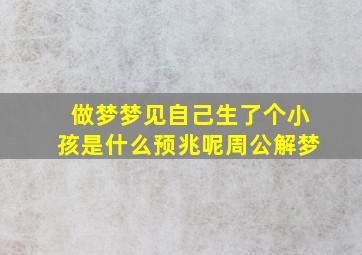 做梦梦见自己生了个小孩是什么预兆呢周公解梦